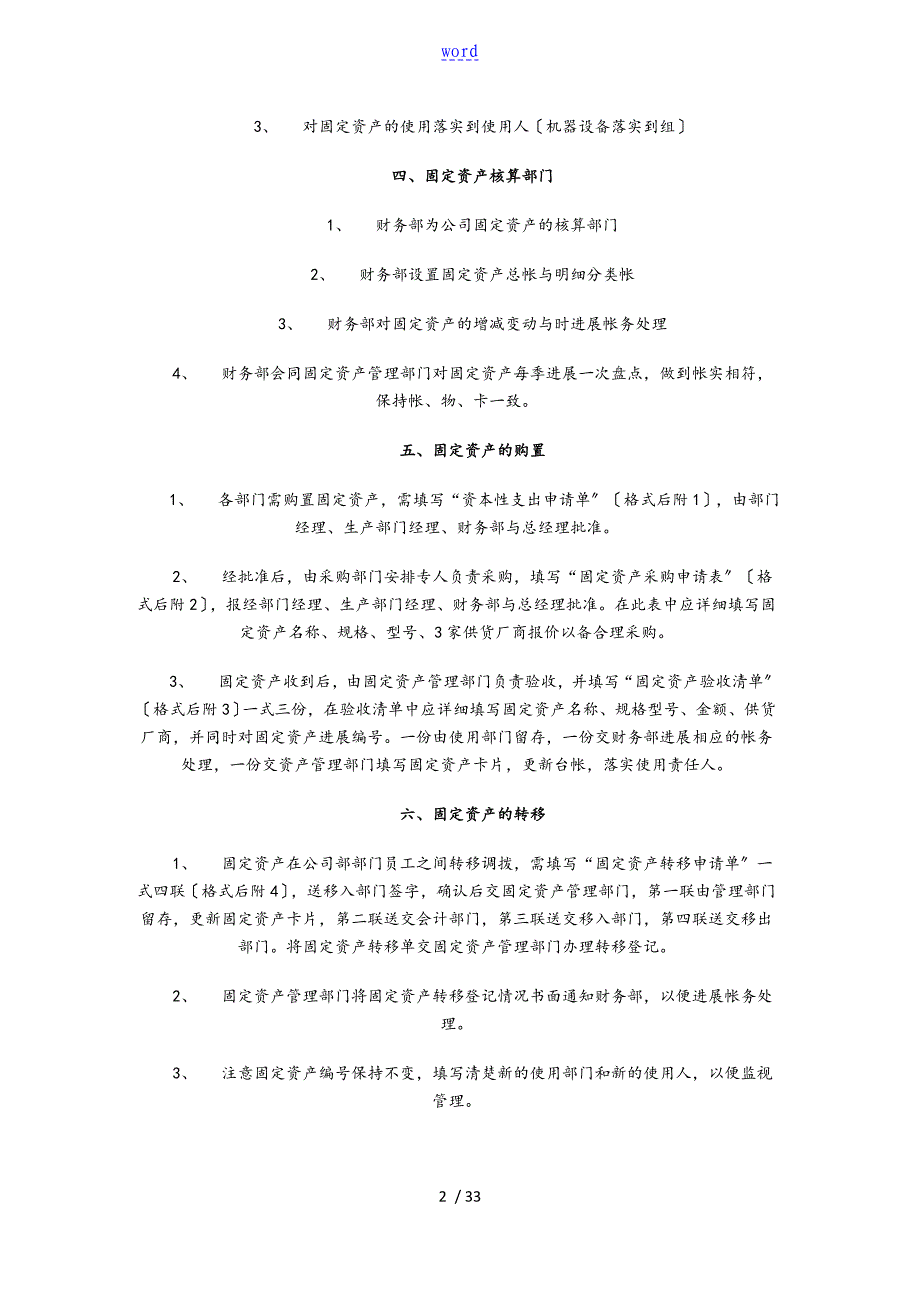 word

3、 对固定资产的使用落实到使用人〔机器设备落实到组〕

四、固定资产核算部门

1、 财务部为公司固定资产的核算部门

2、 财务部设置固定资产总帐与明细分类帐

3、 财务部对固定资产的增减变动与时进展帐务处理

4、 财务部会同固定资产管理部门对固定资产每季进展一次盘点，做到帐实相符，保持帐、物、卡一致。

五、固定资产的购置

1、 各部门需购置固定资产，需填写“资本性支出申请单”〔格式后附1〕，由部门经理、生产部门经理、财务部与总经理批准。

2、 经批准后，由采购部门安排专人负责采购，填写“固定资产采购申请表”〔格式后附2〕，报经部门经理、生产部门经理、财务部与总经理批准。在此表中应详细填写固定资产名称、规格、型号、3家供货厂商报价以备合理采购。

3、 固定资产收到后，由固定资产管理部门负责验收，并填写“固定资产验收清单”〔格式后附3〕一式三份，在验收清单中应详细填写固定资产名称、规格型号、金额、供货厂商，并同时对固定资产进展编号。一份由使用部门留存，一份交财务部进展相应的帐务处理，一份交资产管理部门填写固定资产卡片，更新台帐，落实使用责任人。

六、固定资产的转移

1、 固定资产在公司部部门员工之间转移调拨，需填写“固定资产转移申请单”一式四联〔格式后附4〕，送移入部门签字，确认后交固定资产管理部门，第一联由管理部门留存，更新固定资产卡片，第二联送交会计部门，第三联送交移入部门，第四联送交移出部门。将固定资产转移单交固定资产管理部门办理转移登记。

2、 固定资产管理部门将固定资产转移登记情况书面通知财务部，以便进展帐务处理。

3、 注意固定资产编号保持不变，填写清楚新的使用部门和新的使用人，以便监视管理。

2 / 33